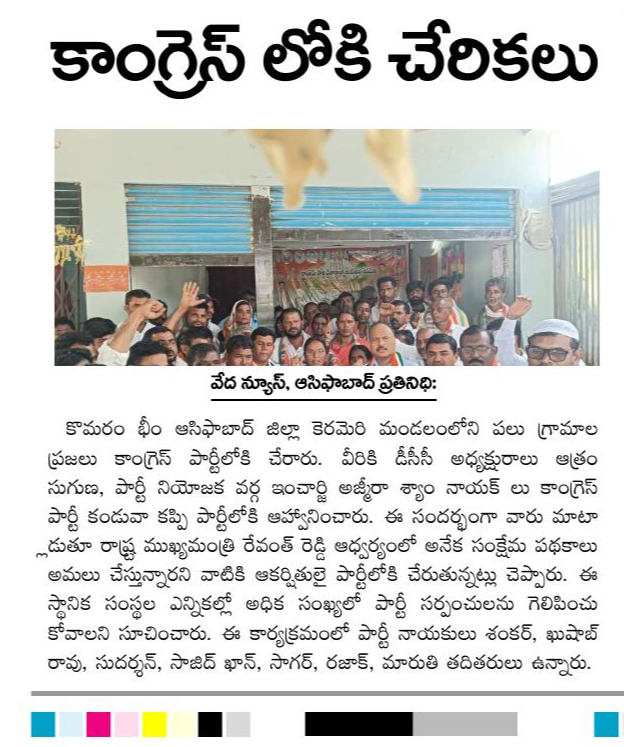 కాంగ్రెస్ లోకి చేరికలు

వేద న్యూస్, ఆసిఫాబాద్ ప్రతినిధి:

కొమరం భీం ఆసిఫాబాద్ జిల్లా కెరమెరి మండలంలోని పలు గ్రామాల ప్రజలు కాంగ్రెస్ పార్టీలోకి చేరారు. వీరికి డీసీసీ అధ్యక్షురాలు ఆత్రం సుగుణ, పార్టీ నియోజక వర్గ ఇంచార్జి అజ్మీరా శ్యాం నాయక్ లు కాంగ్రెస్ పార్టీ కండువా కప్పి పార్టీలోకి ఆహ్వానించారు. ఈ సందర్భంగా వారు మాటా ్లడుతూ రాష్ట్ర ముఖ్యమంత్రి రేవంత్ రెడ్డి ఆధ్వర్యంలో అనేక సంక్షేమ పథకాలు అమలు చేస్తున్నారని వాటికి ఆకర్షితులై పార్టీలోకి చేరుతున్నట్లు చెప్పారు. ఈ స్థానిక సంస్థల ఎన్నికల్లో అధిక సంఖ్యలో పార్టీ సర్పంచులను గెలిపించు కోవాలని సూచించారు. ఈ కార్యక్రమంలో పార్టీ నాయకులు శంకర్, ఖుషాబ్ రావు, సుదర్శన్, సాజిద్ ఖాన్, సాగర్, రజాక్, మారుతి తదితరులు ఉన్నారు.